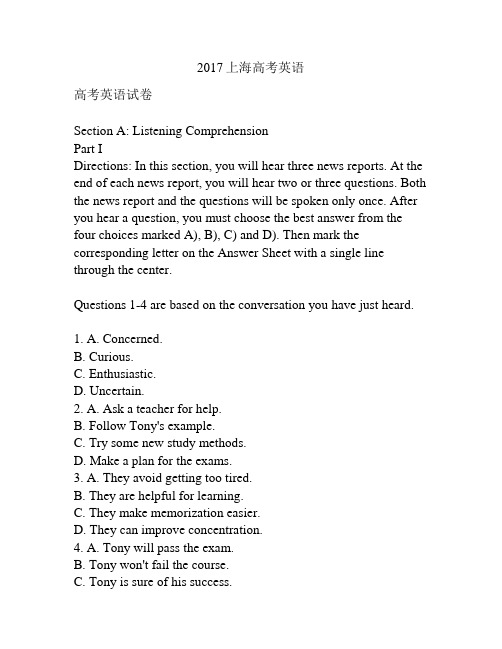 2017上海高考英语

高考英语试卷

Section A: Listening Comprehension
Part I
Directions: In this section, you will hear three news reports. At the end of each news report, you will hear two or three questions. Both the news report and the questions will be spoken only once. After you hear a question, you must choose the best answer from the four choices marked A), B), C) and D). Then mark the corresponding letter on the Answer Sheet with a single line through the center.

Questions 1-4 are based on the conversation you have just heard.

1. A. Concerned.
B. Curious.
C. Enthusiastic.
D. Uncertain.
2. A. Ask a teacher for help.
B. Follow Tony's example.
C. Try some new study methods.
D. Make a plan for the exams.
3. A. They avoid getting too tired.
B. They are helpful for learning.
C. They make memorization easier.
D. They can improve concentration.
4. A. Tony will pass the exam.
B. Tony won't fail the course.
C. Tony is sure of his success.